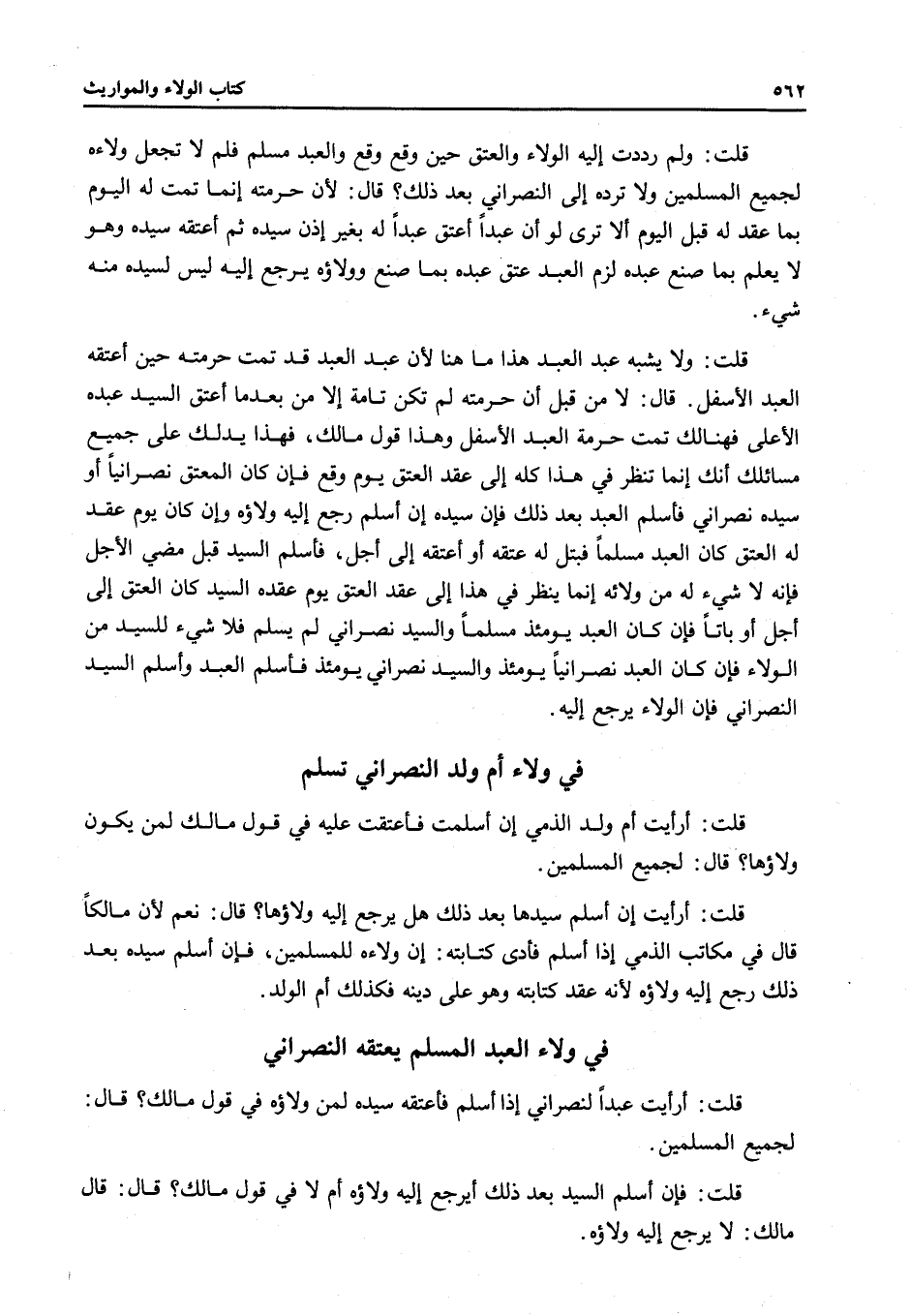 ٥٦٢ كتاب الولاء والمواريث

قلت: ولم رددت إليه الولاء والعتق حين وقع وقع والعبد مسلم فلم لا تجعل ولاءه لجميع المسلمين ولا ترده إلى النصراني بعد ذلك؟ قال: لأن حرمته إنما تمت له اليوم بما عقد له قبل اليوم ألا ترى لو أن عبداً أعتق عبداً له بغير إذن سيده ثم أعتقه سيده وهو لا يعلم بما صنع عبده لزم العبد عتق عبده بما صنع وولاؤه يرجع إليه ليس لسيده منه شيء.

قلت: ولا يشبه عبد العبد هذا ما هنا لأن عبد العبد قد تمت حرمته حين أعتقه العبد الأسفل. قال: لا من قبل أن حرمته لم تكن تامة إلا من بعدما أعتق السيد عبده الأعلى فهنالك تمت حرمة العبد الأسفل وهذا قول مالك، فهذا يدلك على جميع مسائلك أنك إنما تنظر في هذا كله إلى عقد العتق يوم وقع فإن كان المعتق نصرانياً أو سيده نصراني فأسلم العبد بعد ذلك فإن سيده إن أسلم رجع إليه ولاؤه وإن كان يوم عقد له العتق كان العبد مسلماً فبتل له عتقه أو أعتقه إلى أجل، فأسلم السيد قبل مضي الأجل فإنه لا شيء له من ولائه إنما ينظر في هذا إلى عقد العتق يوم عقده السيد كان العتق إلى أجل أو باتاً فإن كان العبد يومئذ مسلماً والسيد نصراني لم يسلم فلا شيء للسيد من الولاء فإن كان العبد نصرانياً يومئذ والسيد نصراني يومئذ فأسلم العبد وأسلم السيد النصراني فإن الولاء يرجع إليه.

في ولاء أم ولد النصراني تسلم

قلت: أرأيت أم ولد الذمي إن أسلمت فأعتقت عليه في قول مالك لمن يكون ولاؤها؟ قال: لجميع المسلمين.

قلت: أرأيت إن أسلم سيدها بعد ذلك هل يرجع إليه ولاؤها؟ قال: نعم لأن مالكاً قال في مكاتب الذمي إذا أسلم فأدى كتابته: إن ولاءه للمسلمين، فإن أسلم سيده بعد ذلك رجع إليه ولاؤه لأنه عقد كتابته وهو على دينه فكذلك أم الولد.

في ولاء العبد المسلم يعتقه النصراني

قلت: أرأيت عبداً لنصراني إذا أسلم فأعتقه سيده لمن ولاؤه في قول مالك؟ قال: لجميع المسلمين.

قلت: فإن أسلم السيد بعد ذلك أيرجع إليه ولاؤه أم لا في قول مالك؟ قال: قال مالك: لا يرجع إليه ولاؤه.